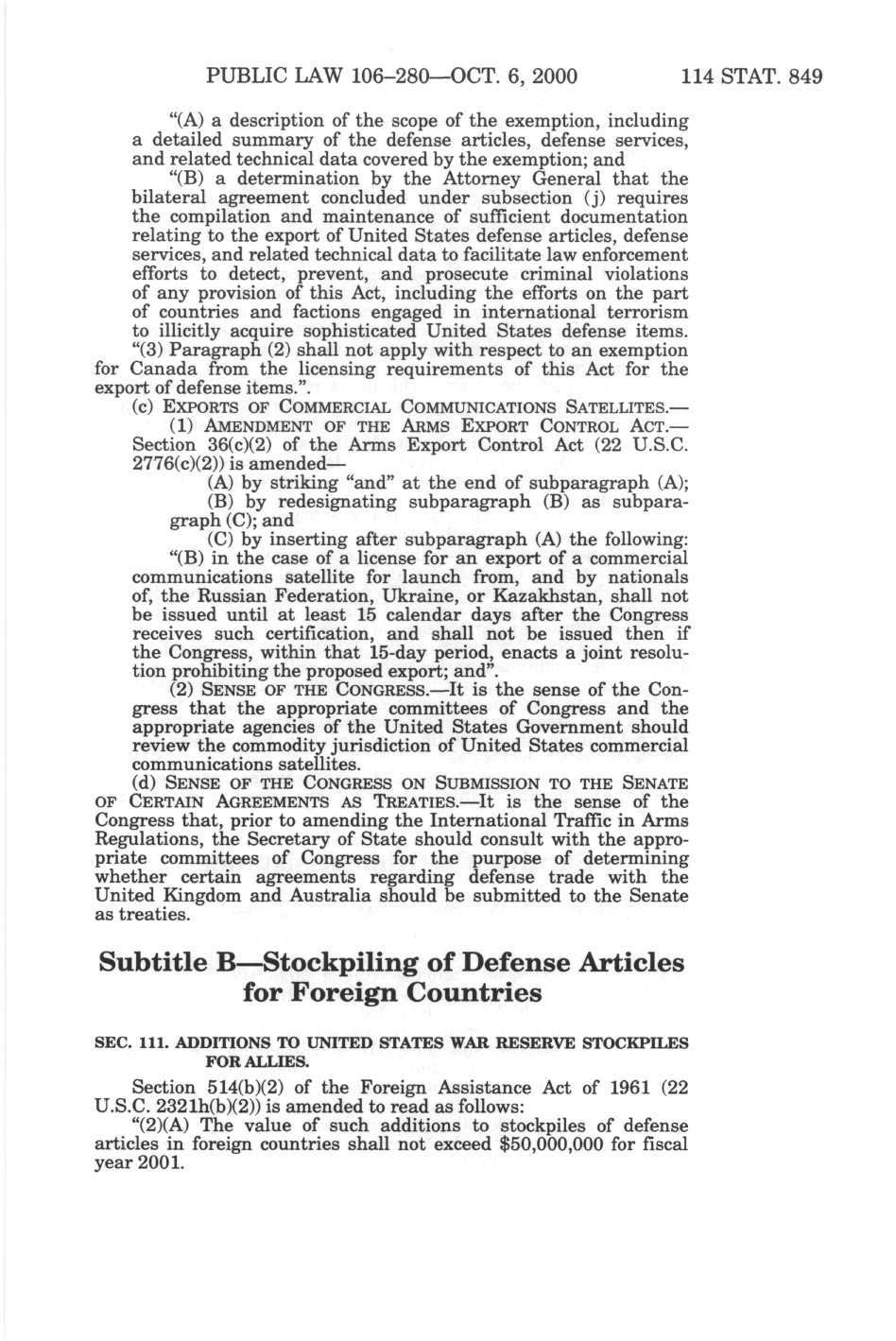 PUBLIC LAW 106–280—OCT. 6, 2000 114 STAT. 849

"(A) a description of the scope of the exemption, including a detailed summary of the defense articles, defense services, and related technical data covered by the exemption; and

"(B) a determination by the Attorney General that the bilateral agreement concluded under subsection (j) requires the compilation and maintenance of sufficient documentation relating to the export of United States defense articles, defense services, and related technical data to facilitate law enforcement efforts to detect, prevent, and prosecute criminal violations of any provision of this Act, including the efforts on the part of countries and factions engaged in international terrorism to illicitly acquire sophisticated United States defense items.

"(3) Paragraph (2) shall not apply with respect to an exemption for Canada from the licensing requirements of this Act for the export of defense items.".

(c) EXPORTS OF COMMERCIAL COMMUNICATIONS SATELLITES.—

(1) AMENDMENT OF THE ARMS EXPORT CONTROL ACT.—Section 36(c)(2) of the Arms Export Control Act (22 U.S.C. 2776(c)(2)) is amended—

(A) by striking "and" at the end of subparagraph (A);

(B) by redesignating subparagraph (B) as subparagraph (C); and

(C) by inserting after subparagraph (A) the following:

"(B) in the case of a license for an export of a commercial communications satellite for launch from, and by nationals of, the Russian Federation, Ukraine, or Kazakhstan, shall not be issued until at least 15 calendar days after the Congress receives such certification, and shall not be issued then if the Congress, within that 15-day period, enacts a joint resolution prohibiting the proposed export; and".

(2) SENSE OF THE CONGRESS.—It is the sense of the Congress that the appropriate committees of Congress and the appropriate agencies of the United States Government should review the commodity jurisdiction of United States commercial communications satellites.

(d) SENSE OF THE CONGRESS ON SUBMISSION TO THE SENATE OF CERTAIN AGREEMENTS AS TREATIES.—It is the sense of the Congress that, prior to amending the International Traffic in Arms Regulations, the Secretary of State should consult with the appropriate committees of Congress for the purpose of determining whether certain agreements regarding defense trade with the United Kingdom and Australia should be submitted to the Senate as treaties.

Subtitle B—Stockpiling of Defense Articles for Foreign Countries

SEC. 111. ADDITIONS TO UNITED STATES WAR RESERVE STOCKPILES FOR ALLIES.

Section 514(b)(2) of the Foreign Assistance Act of 1961 (22 U.S.C. 2321h(b)(2)) is amended to read as follows:

"(2)(A) The value of such additions to stockpiles of defense articles in foreign countries shall not exceed $50,000,000 for fiscal year 2001.